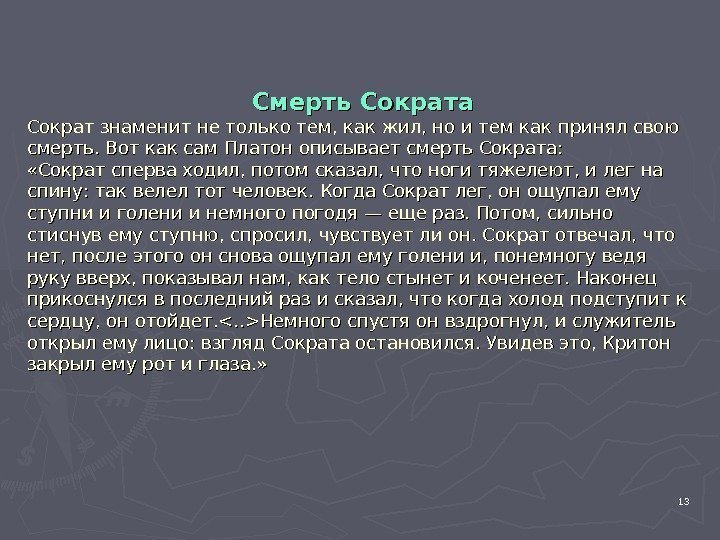 Смерть Сократа

Сократ знаменит не только тем, как жил, но и тем как принял свою смерть. Вот как сам Платон описывает смерть Сократа:
«Сократ сперва ходил, потом сказал, что ноги тяжелеют, и лег на спину: так велел тот человек. Когда Сократ лег, он ощупал ему ступни и голени и немного погодя — еще раз. Потом, сильно стиснув ему ступню, спросил, чувствует ли он. Сократ отвечал, что нет, после этого он снова ощупал ему голени и, понемногу ведя руку вверх, показывал нам, как тело стынет и коченеет. Наконец прикоснулся в последний раз и сказал, что когда холод подступит к сердцу, он отойдет.<..>Немного спустя он вздрогнул, и служитель открыл ему лицо: взгляд Сократа остановился. Увидев это, Критон закрыл ему рот и глаза.»

13